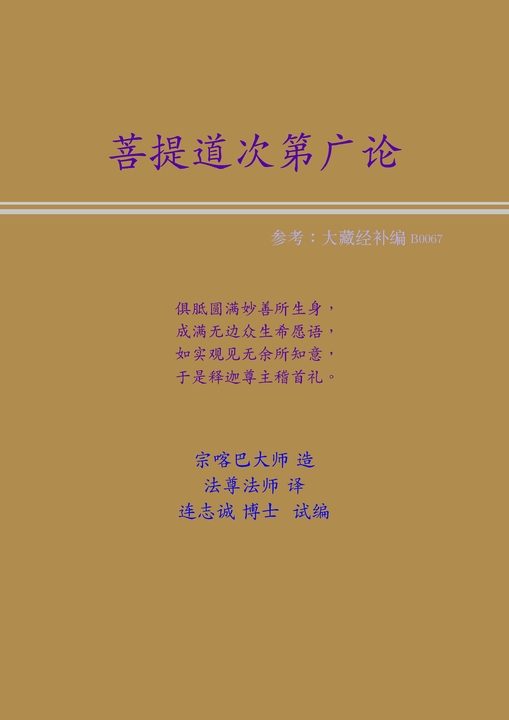 菩提道次第广论

参考：大藏经补编B0067

俱胝圆满妙善所生身，
成满无边众生希愿语，
如实观见无余所知意，
于是释迦尊主稽首礼。

宗喀巴大师 造
法尊法师 译
连志诚 博士 试编